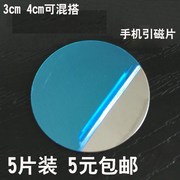 3cm 4cm可混搭

手机引磁片

5片装 5元包邮